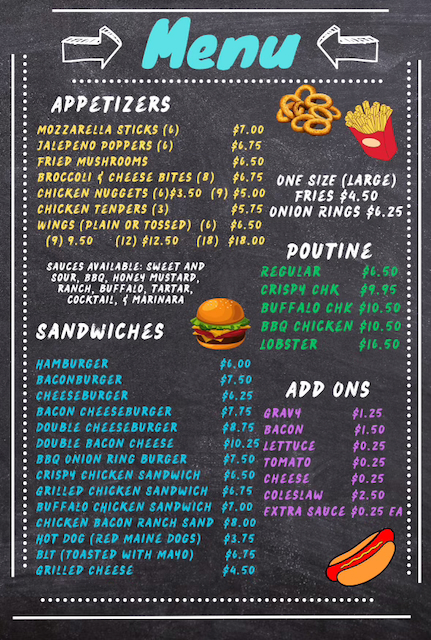 Menu

APPETIZERS

MOZZARELLA STICKS (6) $7.00
JALEPENO POPPERS (6) $6.75
FRIED MUSHROOMS $6.50
BROCCOLI & CHEESE BITES (8) $6.75
CHICKEN NUGGETS (6)$3.50 (9) $5.00
CHICKEN TENDERS (3) $5.75
WINGS (PLAIN OR TOSSED) (6) $6.50
(9) 9.50 (12) $12.50 (18) $18.00

SAUCES AVAILABLE: SWEET AND SOUR, BBQ, HONEY MUSTARD, RANCH, BUFFALO, TARTAR, COCKTAIL, & MARINARA

SANDWICHES

HAMBURGER $6.00
BACONBURGER $7.50
CHEESEBURGER $6.25
BACON CHEESEBURGER $7.75
DOUBLE CHEESEBURGER $8.75
DOUBLE BACON CHEESE $10.25
BBQ ONION RING BURGER $7.50
CRISPY CHICKEN SANDWICH $6.50
GRILLED CHICKEN SANDWICH $6.75
BUFFALO CHICKEN SANDWICH $7.00
CHICKEN BACON RANCH SAND $8.00
HOT DOG (RED MAINE DOGS) $3.75
BLT (TOASTED WITH MAYO) $6.75
GRILLED CHEESE $4.50

ONE SIZE (LARGE)
FRIES $4.50
ONION RINGS $6.25

POUTINE

REGULAR $6.50
CRISPY CHK $9.95
BUFFALO CHK $10.50
BBQ CHICKEN $10.50
LOBSTER $16.50

ADD ONS

GRAVY $1.25
BACON $1.50
LETTUCE $0.25
TOMATO $0.25
CHEESE $0.25
COLESLAW $2.50
EXTRA SAUCE $0.25 EA